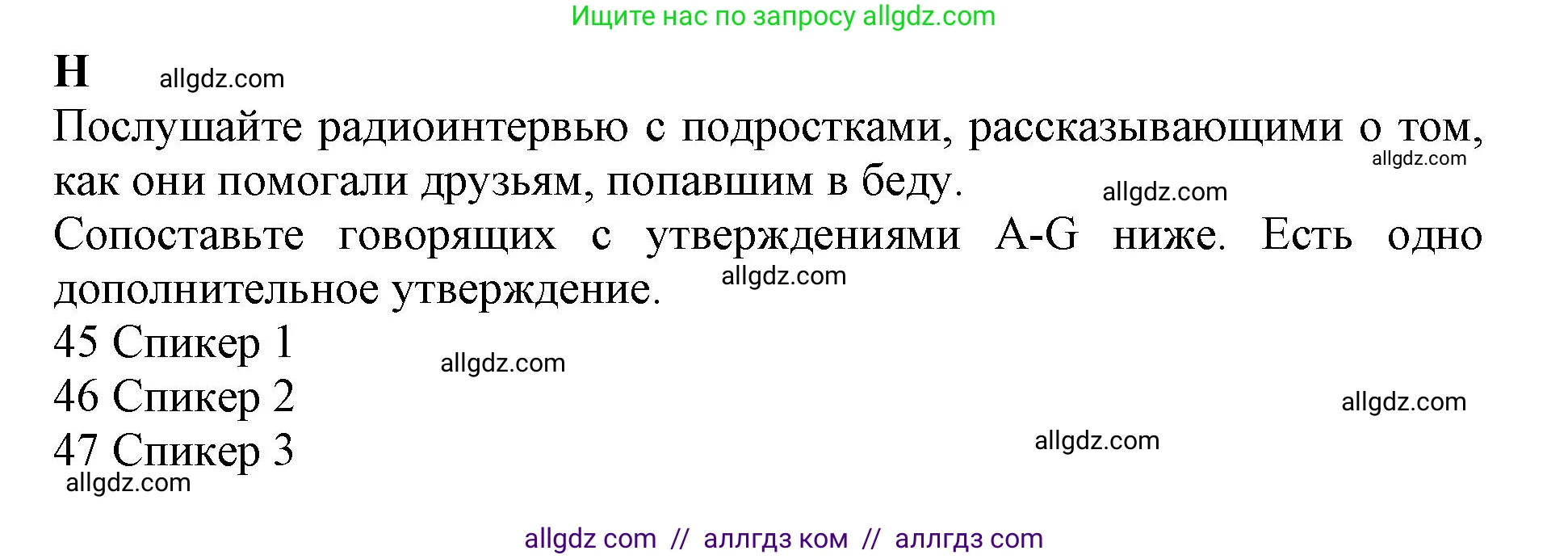 Ищите нас по запросу allgdz.com

H allgdz.com

Послушайте радиоинтервью с подростками, рассказывающими о том, как они помогали друзьям, попавшим в беду. allgdz.com allgdz.com

Сопоставьте говорящих с утверждениями A-G ниже. Есть одно дополнительное утверждение. allgdz.com

45 Спикер 1 allgdz.com

46 Спикер 2 allgdz.com

47 Спикер 3 allgdz.com

allgdz.com

allgdz com // аллгдз ком // аллгдз com